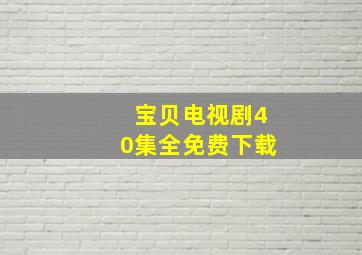 宝贝电视剧40集全免费下载